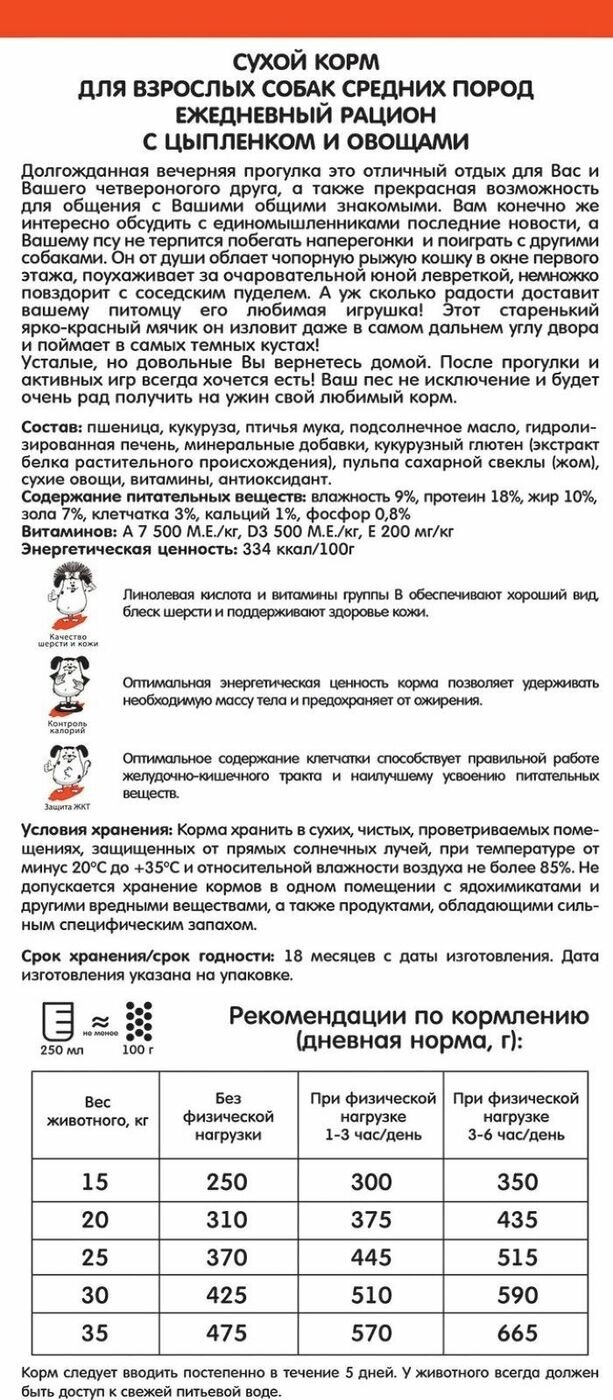 СУХОЙ КОРМ
ДЛЯ ВЗРОСЛЫХ СОБАК СРЕДНИХ ПОРОД
ЕЖЕДНЕВНЫЙ РАЦИОН
С ЦЫПЛЕНКОМ И ОВОЩАМИ

Долгожданная вечерняя прогулка это отличный отдых для Вас и Вашего четвероногого друга, а также прекрасная возможность для общения с Вашими общими знакомыми. Вам конечно же интересно обсудить с единомышленниками последние новости, а Вашему псу не терпится побегать наперегонки и поиграть с другими собаками. Он от души облает чопорную рыжую кошку в окне первого этажа, поухаживает за очаровательной юной левреткой, немножко повздорит с соседским пуделем. А уж сколько радости доставит вашему питомцу его любимая игрушка! Этот старенький ярко-красный мячик он изловит даже в самом дальнем углу двора и поймает в самых темных кустах!
Усталые, но довольные Вы вернетесь домой. После прогулки и активных игр всегда хочется есть! Ваш пес не исключение и будет очень рад получить на ужин свой любимый корм.

Состав: пшеница, кукуруза, птичья мука, подсолнечное масло, гидролизированная печень, минеральные добавки, кукурузный глютен (экстракт белка растительного происхождения), пульпа сахарной свеклы (жом), сухие овощи, витамины, антиоксидант.
Содержание питательных веществ: влажность 9%, протеин 18%, жир 10%, зола 7%, клетчатка 3%, кальций 1%, фосфор 0,8%
Витаминов: А 7 500 М.Е./кг, D3 500 М.Е./кг, Е 200 мг/кг
Энергетическая ценность: 334 ккал/100г

Качество шерсти и кожи
Линолевая кислота и витамины группы В обеспечивают хороший вид, блеск шерсти и поддерживают здоровье кожи.

Контроль калорий
Оптимальная энергетическая ценность корма позволяет удерживать необходимую массу тела и предохраняет от ожирения.

Защита ЖКТ
Оптимальное содержание клетчатки способствует правильной работе желудочно-кишечного тракта и наилучшему усвоению питательных веществ.

Условия хранения: Корма хранить в сухих, чистых, проветриваемых помещениях, защищенных от прямых солнечных лучей, при температуре от минус 20°С до +35°С и относительной влажности воздуха не более 85%. Не допускается хранение кормов в одном помещении с ядохимикатами и другими вредными веществами, а также продуктами, обладающими сильным специфическим запахом.

Срок хранения/срок годности: 18 месяцев с даты изготовления. Дата изготовления указана на упаковке.

250 мл ≈ не менее 100 г

Рекомендации по кормлению (дневная норма, г):

| Вес животного, кг | Без физической нагрузки | При физической нагрузке 1-3 час/день | При физической нагрузке 3-6 час/день |
|---|---|---|---|
| 15 | 250 | 300 | 350 |
| 20 | 310 | 375 | 435 |
| 25 | 370 | 445 | 515 |
| 30 | 425 | 510 | 590 |
| 35 | 475 | 570 | 665 |

Корм следует вводить постепенно в течение 5 дней. У животного всегда должен быть доступ к свежей питьевой воде.